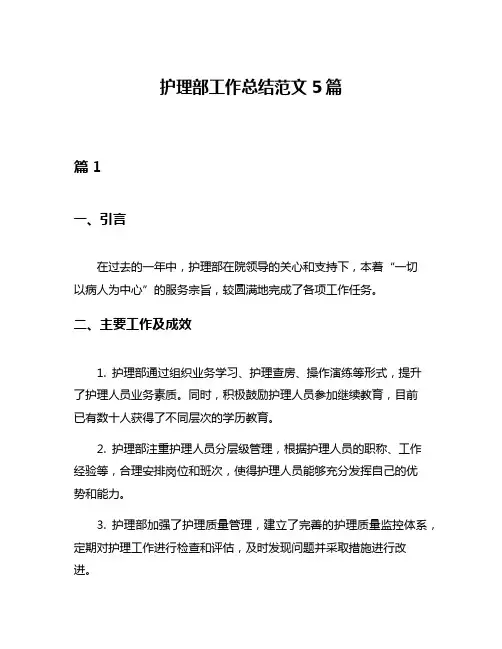 护理部工作总结范文 5 篇

篇 1

一、引言

在过去的一年中，护理部在院领导的关心和支持下，本着“一切以病人为中心”的服务宗旨，较圆满地完成了各项工作任务。

二、主要工作及成效

1. 护理部通过组织业务学习、护理查房、操作演练等形式，提升了护理人员业务素质。同时，积极鼓励护理人员参加继续教育，目前已有数十人获得了不同层次的学历教育。

2. 护理部注重护理人员分层级管理，根据护理人员的职称、工作经验等，合理安排岗位和班次，使得护理人员能够充分发挥自己的优势和能力。

3. 护理部加强了护理质量管理，建立了完善的护理质量监控体系，定期对护理工作进行检查和评估，及时发现问题并采取措施进行改进。